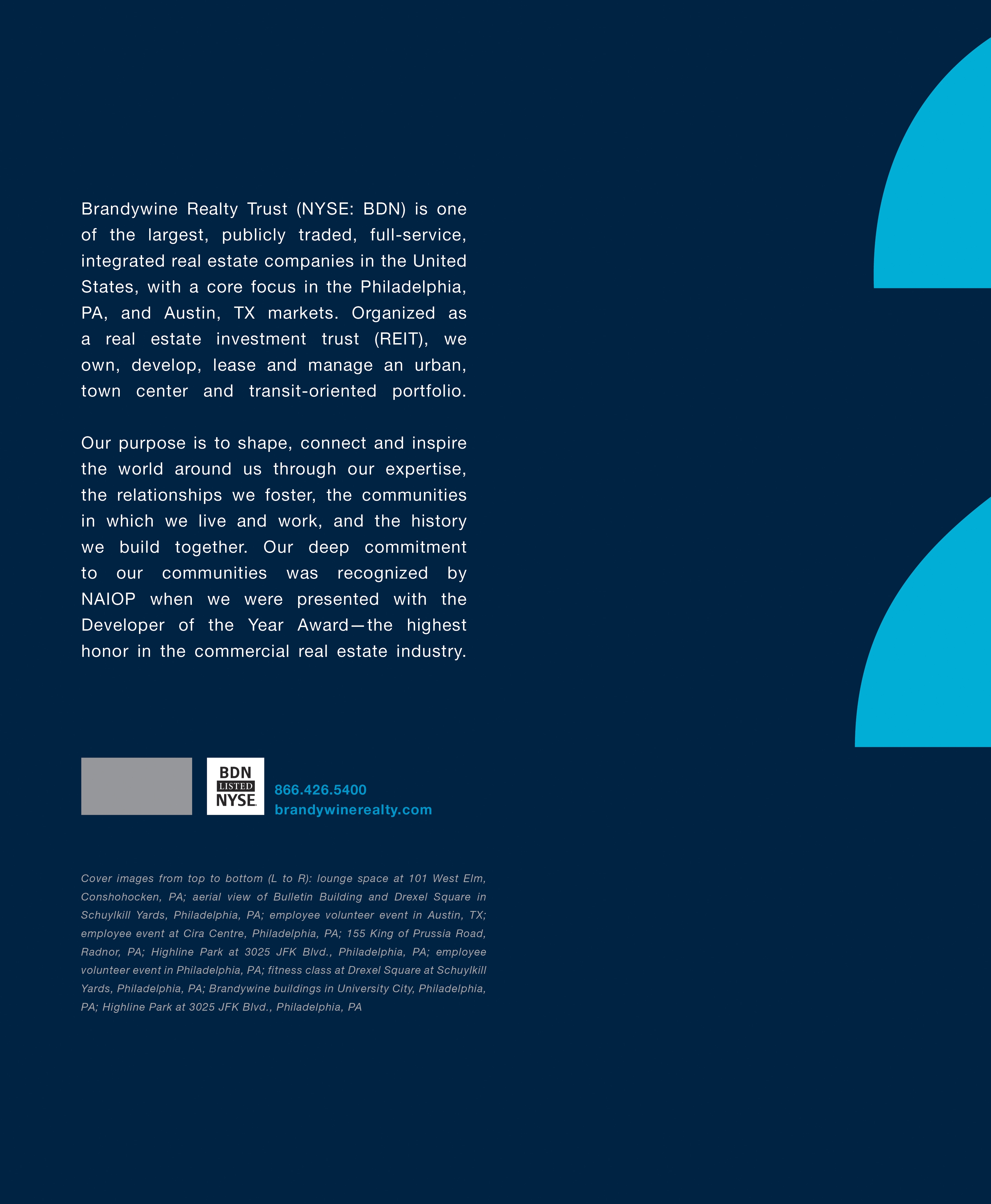 Brandywine Realty Trust (NYSE: BDN) is one of the largest, publicly traded, full-service, integrated real estate companies in the United States, with a core focus in the Philadelphia, PA, and Austin, TX markets. Organized as a real estate investment trust (REIT), we own, develop, lease and manage an urban, town center and transit-oriented portfolio.

Our purpose is to shape, connect and inspire the world around us through our expertise, the relationships we foster, the communities in which we live and work, and the history we build together. Our deep commitment to our communities was recognized by NAIOP when we were presented with the Developer of the Year Award—the highest honor in the commercial real estate industry.

BDN LISTED NYSE

866.426.5400
brandywinerealty.com

Cover images from top to bottom (L to R): lounge space at 101 West Elm, Conshohocken, PA; aerial view of Bulletin Building and Drexel Square in Schuylkill Yards, Philadelphia, PA; employee volunteer event in Austin, TX; employee event at Cira Centre, Philadelphia, PA; 155 King of Prussia Road, Radnor, PA; Highline Park at 3025 JFK Blvd., Philadelphia, PA; employee volunteer event in Philadelphia, PA; fitness class at Drexel Square at Schuylkill Yards, Philadelphia, PA; Brandywine buildings in University City, Philadelphia, PA; Highline Park at 3025 JFK Blvd., Philadelphia, PA